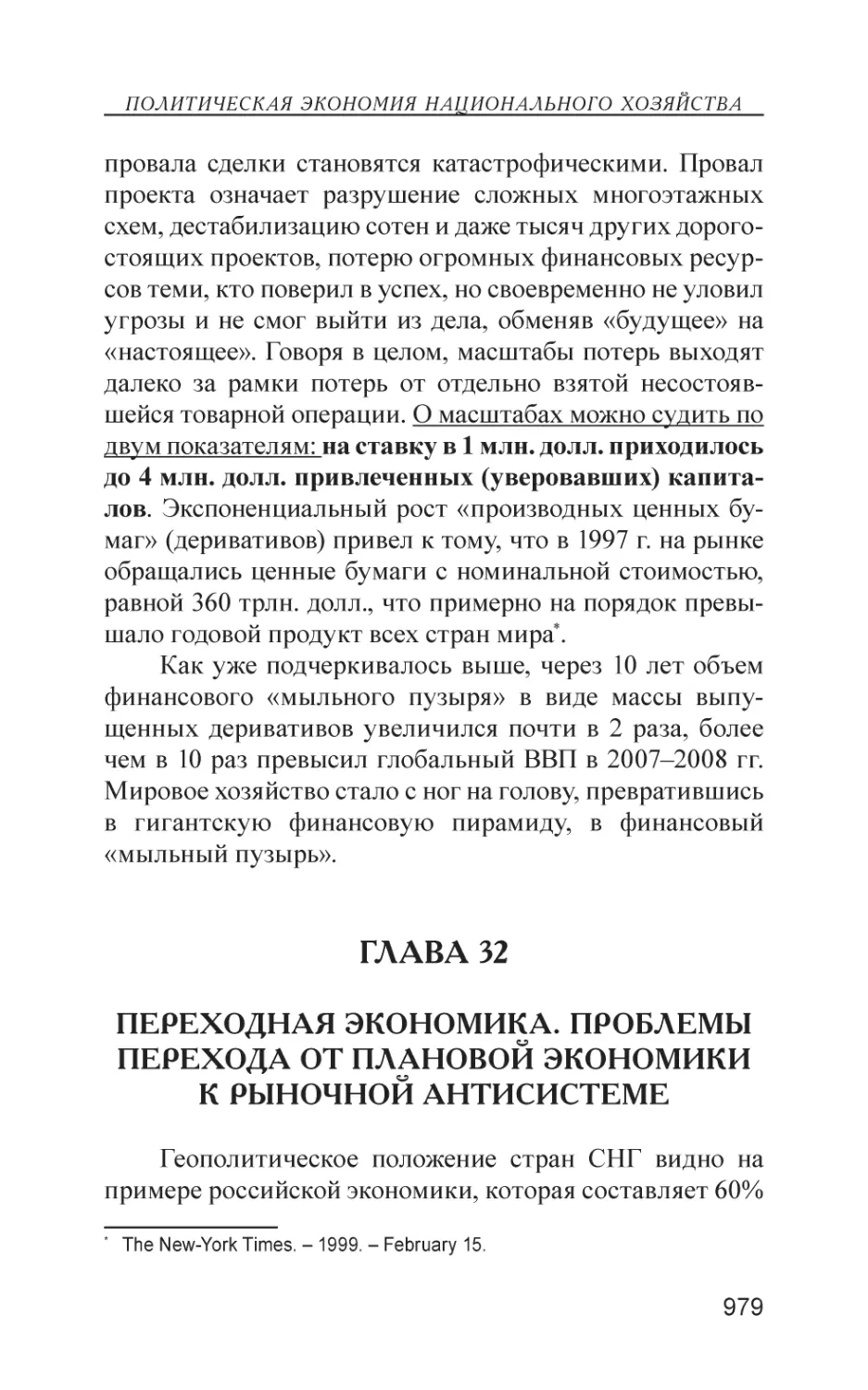 ПОЛИТИЧЕСКАЯ ЭКОНОМИЯ НАЦИОНАЛЬНОГО ХОЗЯЙСТВА

провала сделки становятся катастрофическими. Провал проекта означает разрушение сложных многоэтажных схем, дестабилизацию сотен и даже тысяч других дорогостоящих проектов, потерю огромных финансовых ресурсов теми, кто поверил в успех, но своевременно не уловил угрозы и не смог выйти из дела, обменяв «будущее» на «настоящее». Говоря в целом, масштабы потерь выходят далеко за рамки потерь от отдельно взятой несостоявшейся товарной операции. О масштабах можно судить по двум показателям: на ставку в 1 млн. долл. приходилось до 4 млн. долл. привлеченных (уверовавших) капиталов. Экспоненциальный рост «производных ценных бумаг» (деривативов) привел к тому, что в 1997 г. на рынке обращались ценные бумаги с номинальной стоимостью, равной 360 трлн. долл., что примерно на порядок превышало годовой продукт всех стран мира*.

Как уже подчеркивалось выше, через 10 лет объем финансового «мыльного пузыря» в виде массы выпущенных деривативов увеличился почти в 2 раза, более чем в 10 раз превысил глобальный ВВП в 2007–2008 гг. Мировое хозяйство стало с ног на голову, превратившись в гигантскую финансовую пирамиду, в финансовый «мыльный пузырь».

ГЛАВА 32

ПЕРЕХОДНАЯ ЭКОНОМИКА. ПРОБЛЕМЫ ПЕРЕХОДА ОТ ПЛАНОВОЙ ЭКОНОМИКИ К РЫНОЧНОЙ АНТИСИСТЕМЕ

Геополитическое положение стран СНГ видно на примере российской экономики, которая составляет 60%

* The New-York Times. – 1999. – February 15.

979